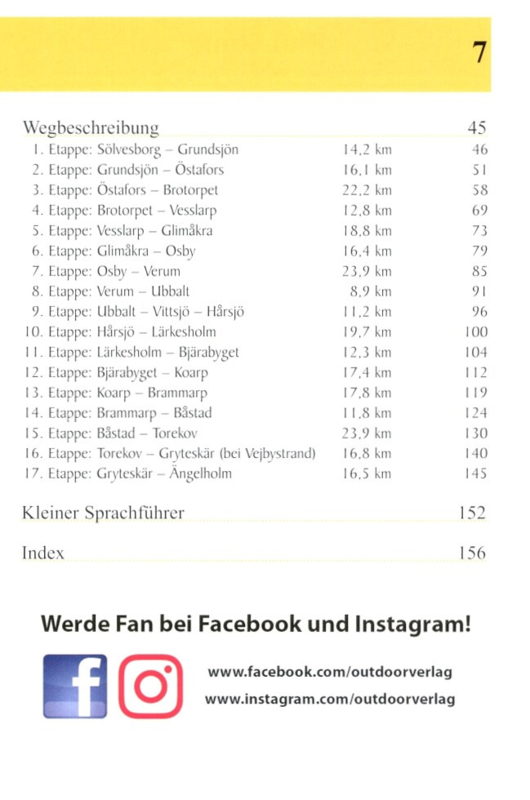 7

Wegbeschreibung 45

| | | |
|---|---|---|
| 1. Etappe: Sölvesborg – Grundsjön | 14,2 km | 46 |
| 2. Etappe: Grundsjön – Östafors | 16,1 km | 51 |
| 3. Etappe: Östafors – Brotorpet | 22,2 km | 58 |
| 4. Etappe: Brotorpet – Vesslarp | 12,8 km | 69 |
| 5. Etappe: Vesslarp – Glimåkra | 18,8 km | 73 |
| 6. Etappe: Glimåkra – Osby | 16,4 km | 79 |
| 7. Etappe: Osby – Verum | 23,9 km | 85 |
| 8. Etappe: Verum – Ubbalt | 8,9 km | 91 |
| 9. Etappe: Ubbalt – Vittsjö – Hårsjö | 11,2 km | 96 |
| 10. Etappe: Hårsjö – Lärkesholm | 19,7 km | 100 |
| 11. Etappe: Lärkesholm – Bjärabyget | 12,3 km | 104 |
| 12. Etappe: Bjärabyget – Koarp | 17,4 km | 112 |
| 13. Etappe: Koarp – Brammarp | 17,8 km | 119 |
| 14. Etappe: Brammarp – Båstad | 11,8 km | 124 |
| 15. Etappe: Båstad – Torekov | 23,9 km | 130 |
| 16. Etappe: Torekov – Gryteskär (bei Vejbystrand) | 16,8 km | 140 |
| 17. Etappe: Gryteskär – Ängelholm | 16,5 km | 145 |

Kleiner Sprachführer 152

Index 156

Werde Fan bei Facebook und Instagram!

www.facebook.com/outdoorverlag
www.instagram.com/outdoorverlag